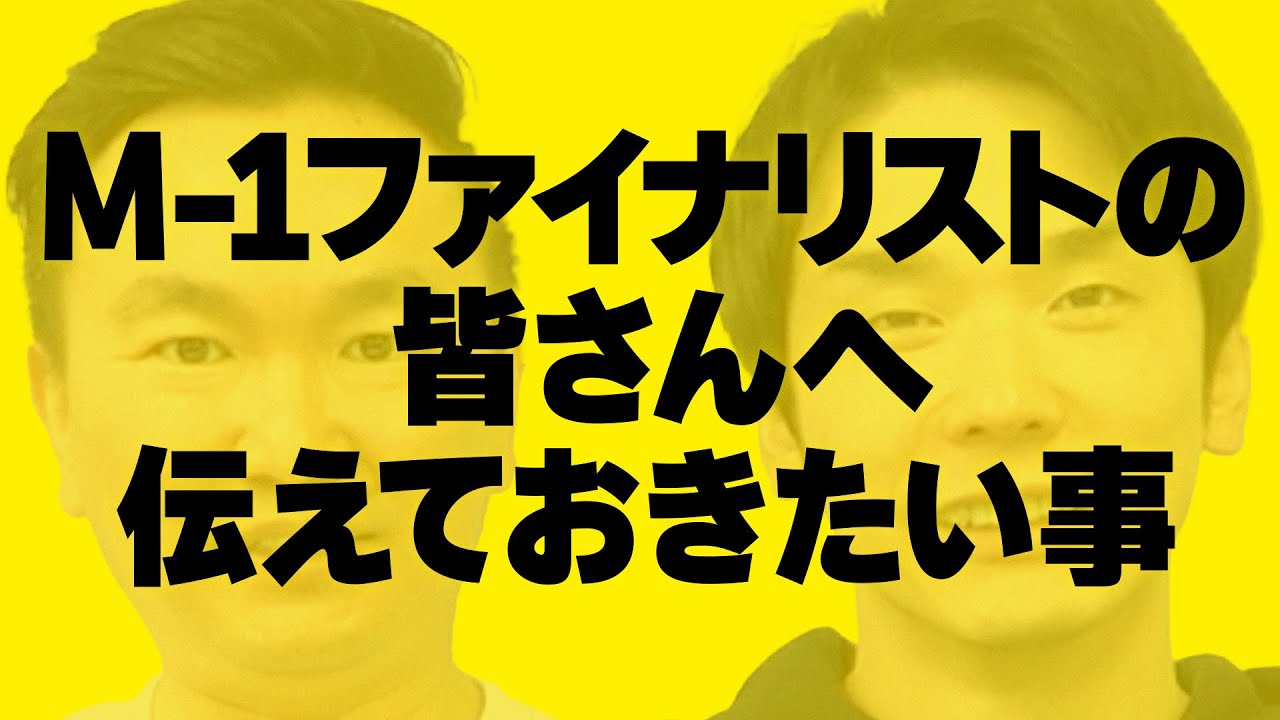 M-1ファイナリストの
皆さんへ
伝えておきたい事